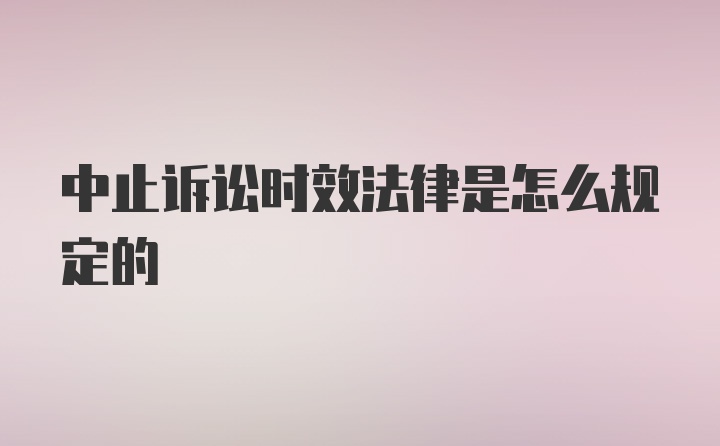 中止诉讼时效法律是怎么规定的